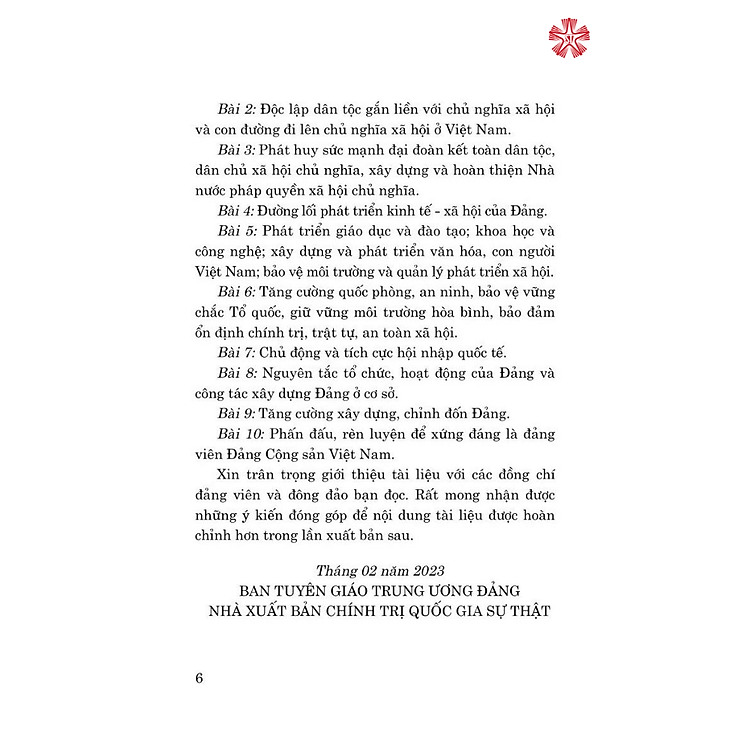 Bài 2: Độc lập dân tộc gắn liền với chủ nghĩa xã hội và con đường đi lên chủ nghĩa xã hội ở Việt Nam.

Bài 3: Phát huy sức mạnh đại đoàn kết toàn dân tộc, dân chủ xã hội chủ nghĩa, xây dựng và hoàn thiện Nhà nước pháp quyền xã hội chủ nghĩa.

Bài 4: Đường lối phát triển kinh tế - xã hội của Đảng.

Bài 5: Phát triển giáo dục và đào tạo; khoa học và công nghệ; xây dựng và phát triển văn hóa, con người Việt Nam; bảo vệ môi trường và quản lý phát triển xã hội.

Bài 6: Tăng cường quốc phòng, an ninh, bảo vệ vững chắc Tổ quốc, giữ vững môi trường hòa bình, bảo đảm ổn định chính trị, trật tự, an toàn xã hội.

Bài 7: Chủ động và tích cực hội nhập quốc tế.

Bài 8: Nguyên tắc tổ chức, hoạt động của Đảng và công tác xây dựng Đảng ở cơ sở.

Bài 9: Tăng cường xây dựng, chỉnh đốn Đảng.

Bài 10: Phấn đấu, rèn luyện để xứng đáng là đảng viên Đảng Cộng sản Việt Nam.

Xin trân trọng giới thiệu tài liệu với các đồng chí đảng viên và đông đảo bạn đọc. Rất mong nhận được những ý kiến đóng góp để nội dung tài liệu được hoàn chỉnh hơn trong lần xuất bản sau.

Tháng 02 năm 2023
BAN TUYÊN GIÁO TRUNG ƯƠNG ĐẢNG
NHÀ XUẤT BẢN CHÍNH TRỊ QUỐC GIA SỰ THẬT

6